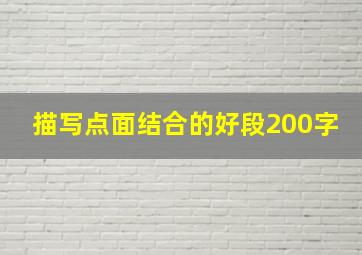 描写点面结合的好段200字